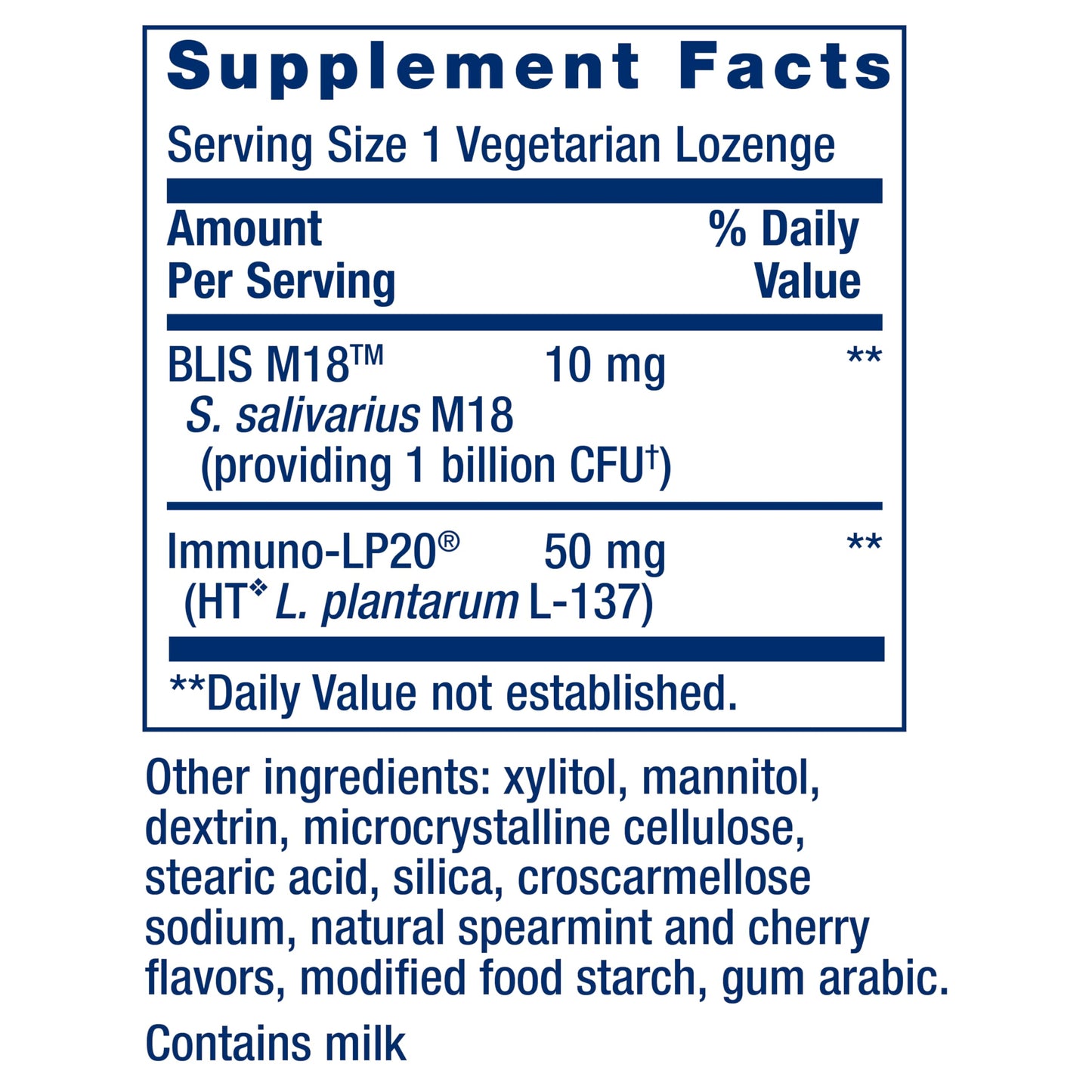 Supplement Facts

Serving Size 1 Vegetarian Lozenge

| Amount Per Serving | | % Daily Value |
|---|---|---|
| BLIS M18™ S. salivarius M18 (providing 1 billion CFU†) | 10 mg | ** |
| Immuno-LP20® (HT❖ L. plantarum L-137) | 50 mg | ** |

**Daily Value not established.

Other ingredients: xylitol, mannitol, dextrin, microcrystalline cellulose, stearic acid, silica, croscarmellose sodium, natural spearmint and cherry flavors, modified food starch, gum arabic.

Contains milk